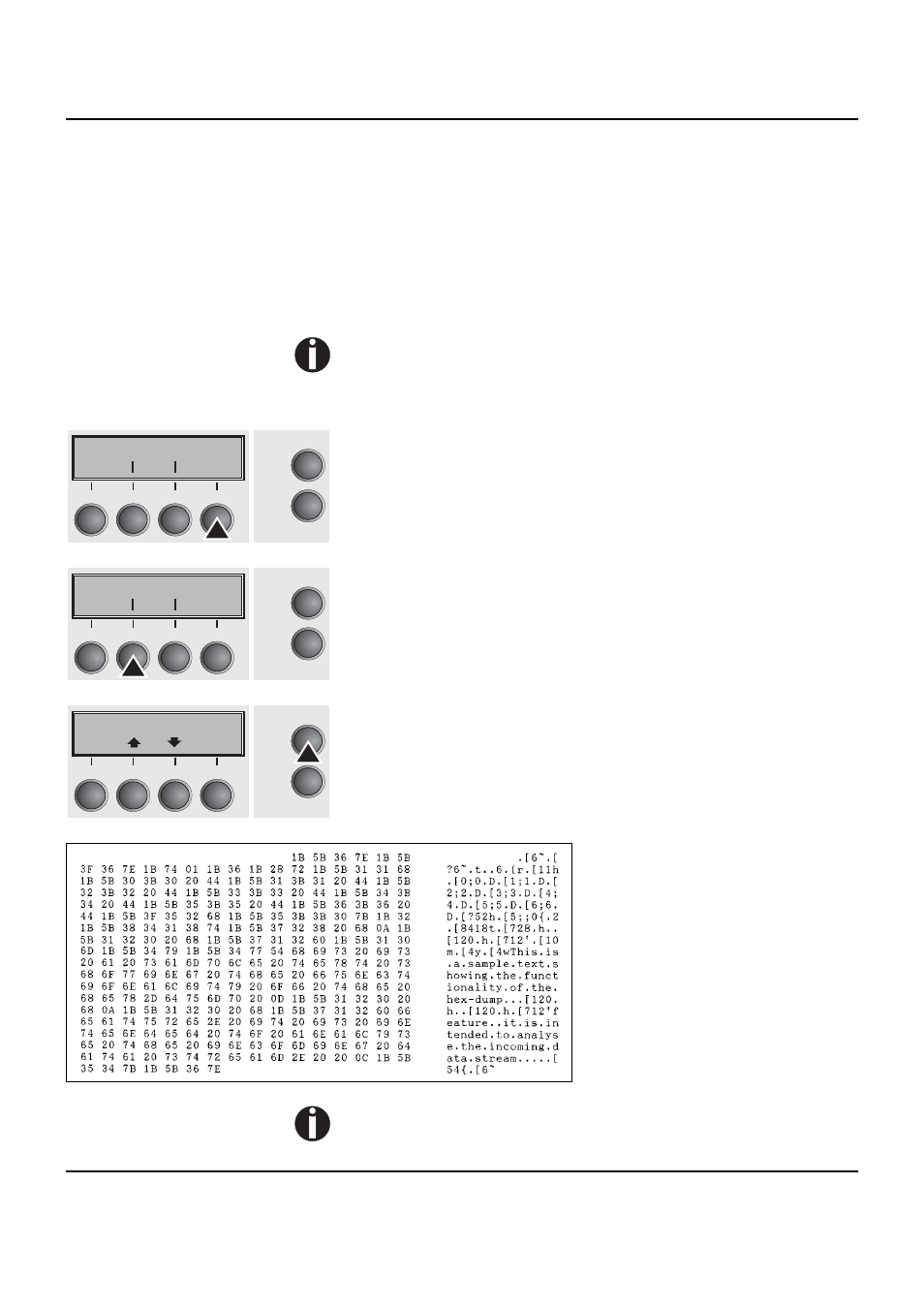 1B 5B 36 7E 1B 5B
3F 36 7E 1B 74 01 1B 36 1B 28 72 1B 5B 31 31 68
1B 5B 30 3B 30 20 44 1B 5B 31 3B 31 20 44 1B 5B
32 3B 32 20 44 1B 5B 33 3B 33 20 44 1B 5B 34 3B
34 20 44 1B 5B 35 3B 35 20 44 1B 5B 36 3B 36 20
44 1B 5B 3F 35 32 68 1B 5B 35 3B 3B 30 7B 1B 32
1B 5B 38 34 31 38 74 1B 5B 37 32 38 20 68 0A 1B
5B 31 32 30 20 68 1B 5B 37 31 32 60 1B 5B 31 30
6D 1B 5B 34 79 1B 5B 34 77 54 68 69 73 20 69 73
20 61 20 73 61 6D 70 6C 65 20 74 65 78 74 20 73
68 6F 77 69 6E 67 20 74 68 65 20 66 75 6E 63 74
69 6F 6E 61 6C 69 74 79 20 6F 66 20 74 68 65 20
68 65 78 2D 64 75 6D 70 20 0D 1B 5B 31 32 30 20
68 0A 1B 5B 31 32 30 20 68 1B 5B 37 31 32 60 66
65 61 74 75 72 65 2E 20 69 74 20 69 73 20 69 6E
74 65 6E 64 65 64 20 74 6F 20 61 6E 61 6C 79 73
65 20 74 68 65 20 69 6E 63 6F 6D 69 6E 67 20 64
61 74 61 20 73 74 72 65 61 6D 2E 20 20 0C 1B 5B
35 34 7B 1B 5B 36 7E

.[6~.[
?6~.t..6.(r.[11h
.[0;0.D.[1;1.D.[
2;2.D.[3;3.D.[4;
4.D.[5;5.D.[6;6.
D.[?52h.[5;;0{.2
.[8418t.[728.h..
[120.h.[712'.[10
m.[4y.[4wThis.is
.a.sample.text.s
howing.the.funct
ionality.of.the.
hex-dump...[120.
h..[120.h.[712'f
eature..it.is.in
tended.to.analys
e.the.incoming.d
ata.stream.....[
54{.[6~